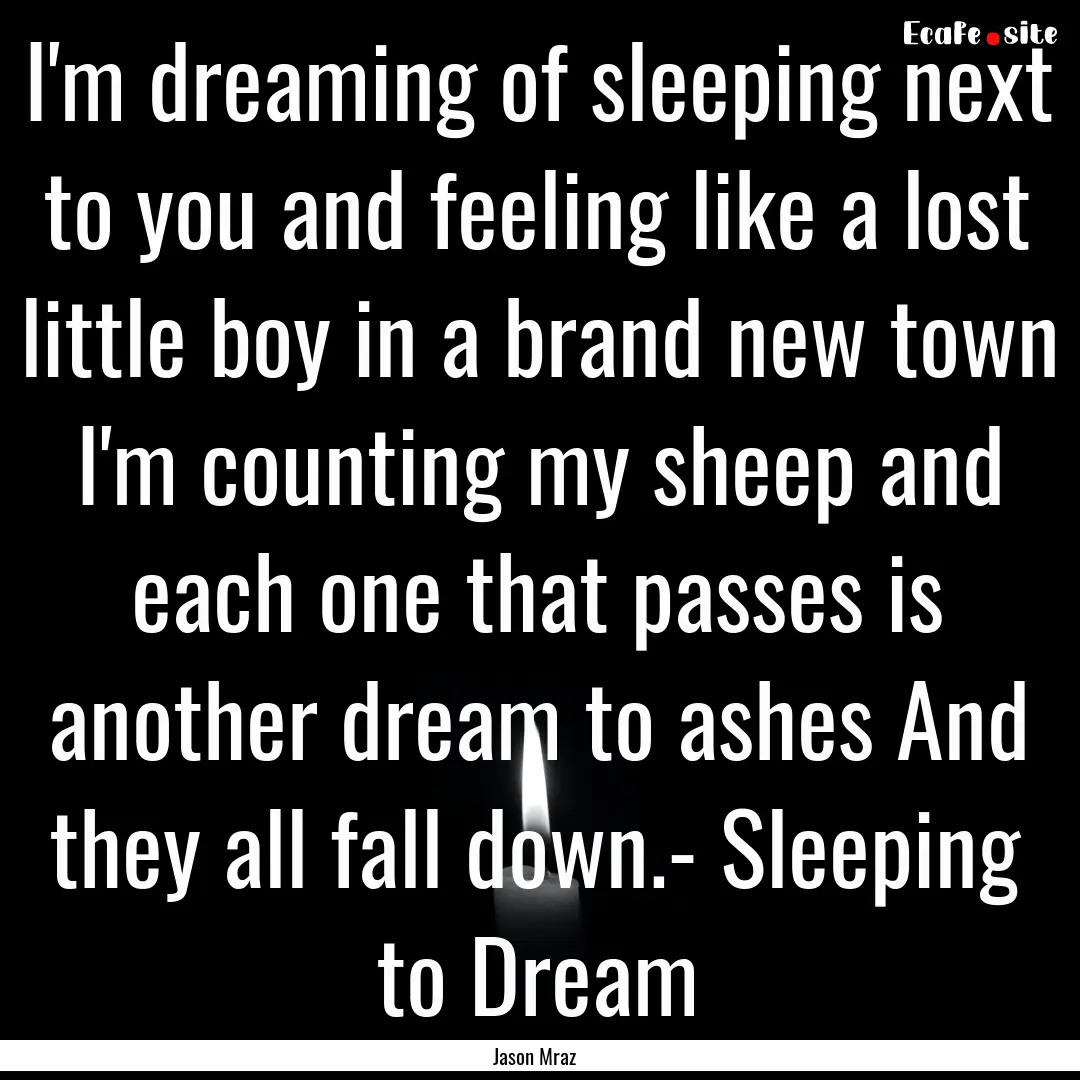 EcaFe.site

I'm dreaming of sleeping next to you and feeling like a lost little boy in a brand new town I'm counting my sheep and each one that passes is another dream to ashes And they all fall down.- Sleeping to Dream

Jason Mraz